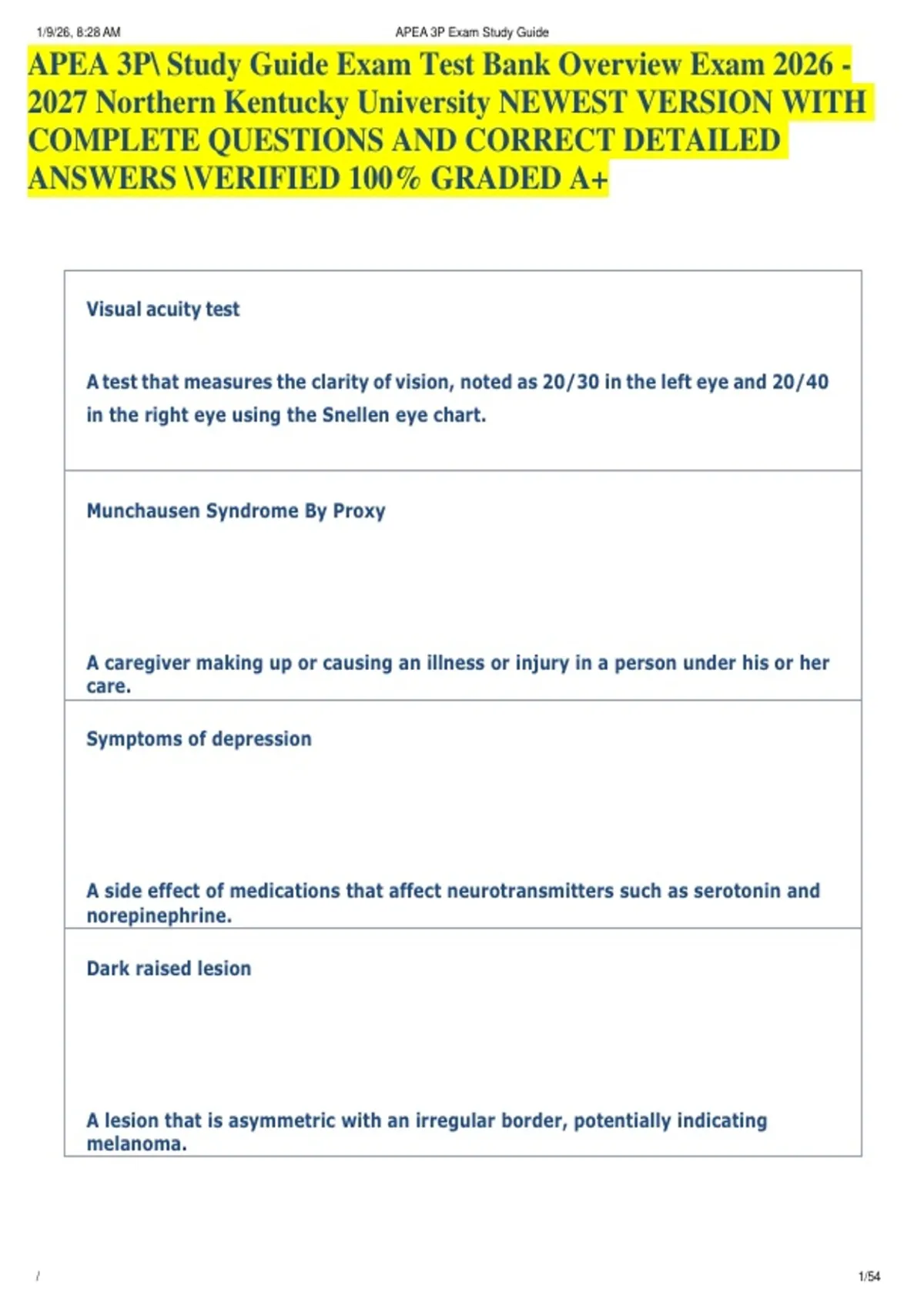 1/9/26, 8:28 AM APEA 3P Exam Study Guide

APEA 3P\ Study Guide Exam Test Bank Overview Exam 2026 - 2027 Northern Kentucky University NEWEST VERSION WITH COMPLETE QUESTIONS AND CORRECT DETAILED ANSWERS \VERIFIED 100% GRADED A+

Visual acuity test

A test that measures the clarity of vision, noted as 20/30 in the left eye and 20/40 in the right eye using the Snellen eye chart.

Munchausen Syndrome By Proxy

A caregiver making up or causing an illness or injury in a person under his or her care.

Symptoms of depression

A side effect of medications that affect neurotransmitters such as serotonin and norepinephrine.

Dark raised lesion

A lesion that is asymmetric with an irregular border, potentially indicating melanoma.

/ 1/54